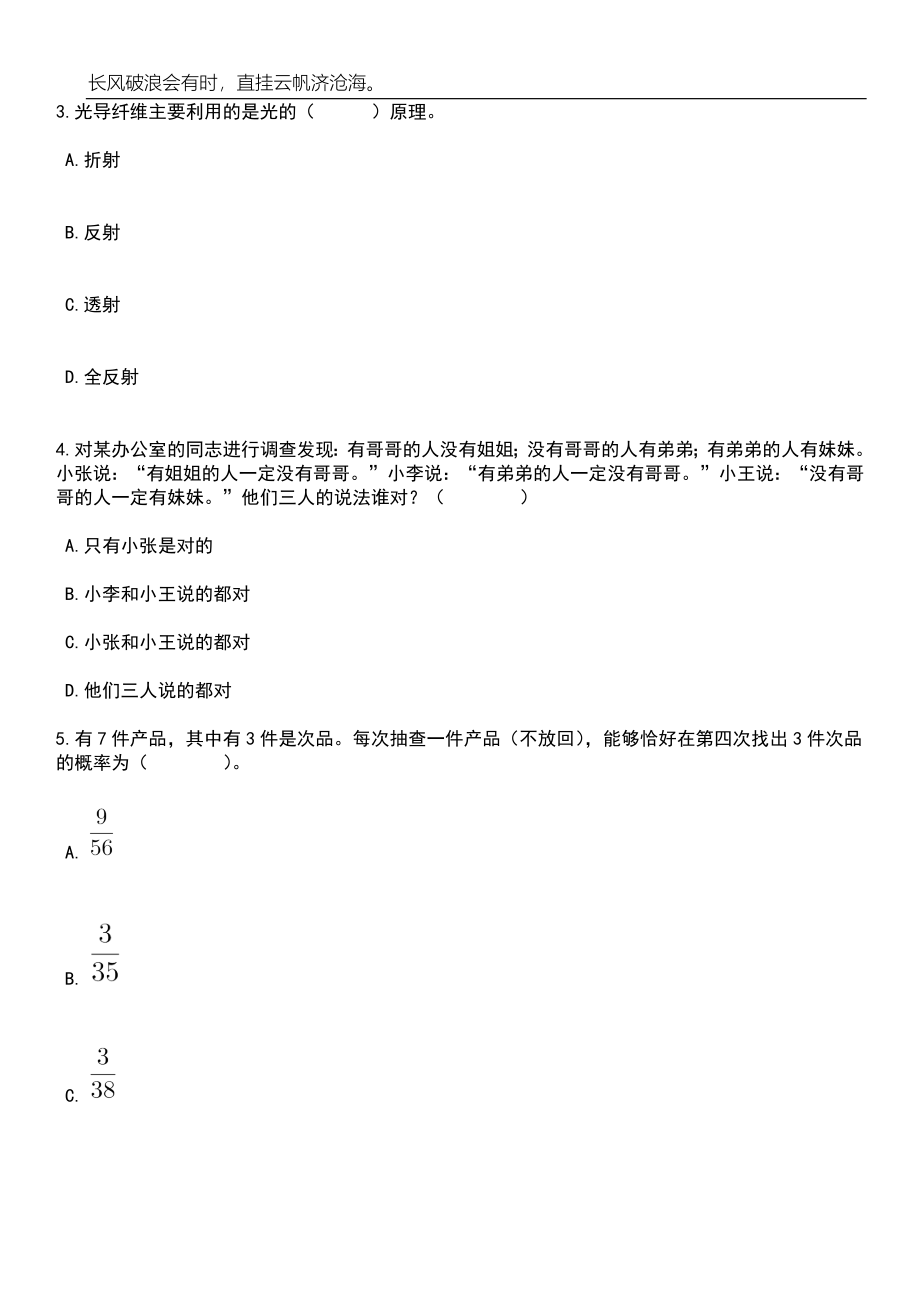 长风破浪会有时，直挂云帆济沧海。

3.光导纤维主要利用的是光的（ ）原理。

A.折射

B.反射

C.透射

D.全反射

4.对某办公室的同志进行调查发现：有哥哥的人没有姐姐；没有哥哥的人有弟弟；有弟弟的人有妹妹。小张说：“有姐姐的人一定没有哥哥。”小李说：“有弟弟的人一定没有哥哥。”小王说：“没有哥哥的人一定有妹妹。”他们三人的说法谁对？（ ）

A.只有小张是对的

B.小李和小王说的都对

C.小张和小王说的都对

D.他们三人说的都对

5.有7件产品，其中有3件是次品。每次抽查一件产品（不放回），能够恰好在第四次找出3件次品的概率为（ ）。

A. $\frac{9}{56}$

B. $\frac{3}{35}$

C. $\frac{3}{38}$